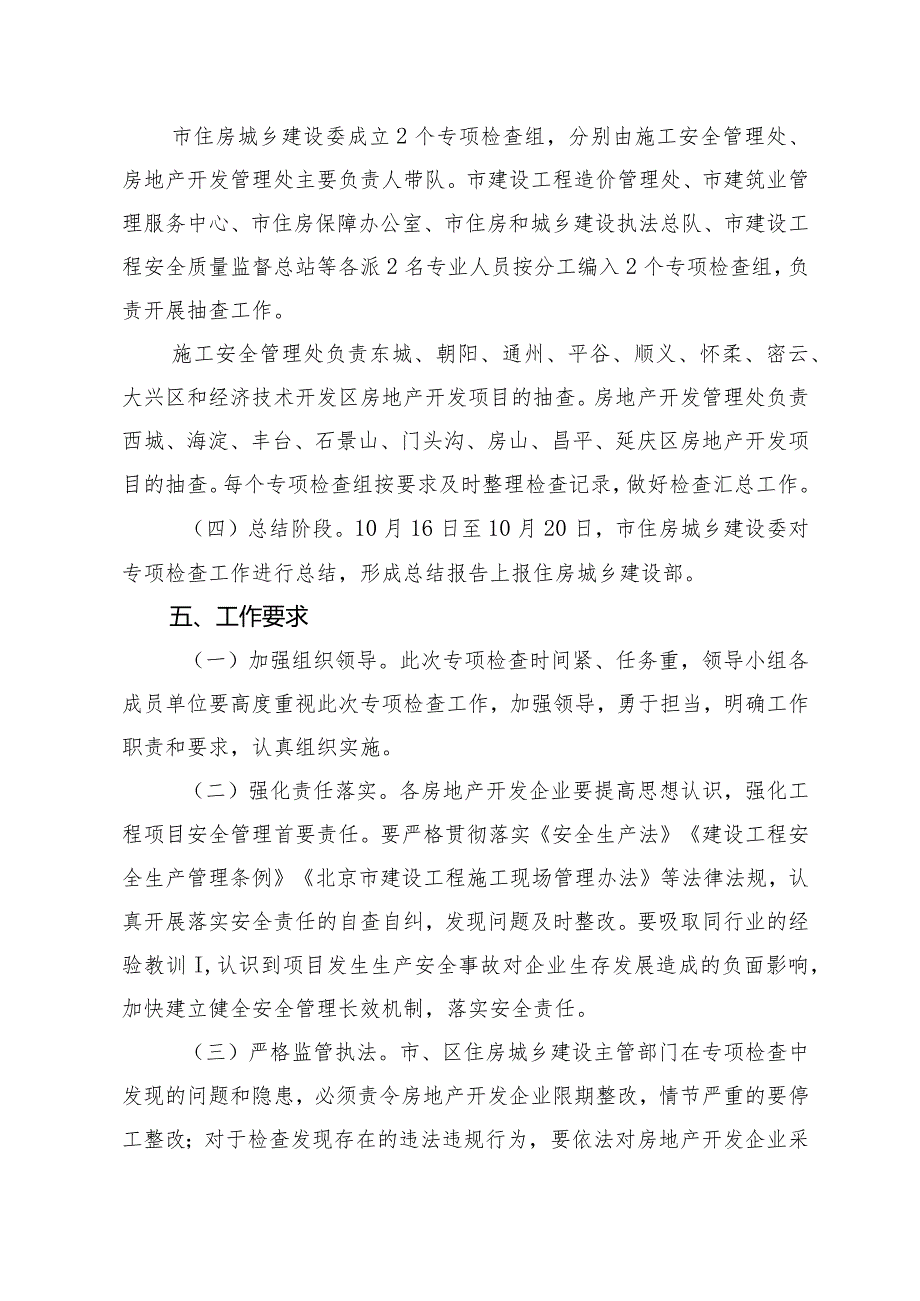 市住房城乡建设委成立2个专项检查组，分别由施工安全管理处、房地产开发管理处主要负责人带队。市建设工程造价管理处、市建筑业管理服务中心、市住房保障办公室、市住房和城乡建设执法总队、市建设工程安全质量监督总站等各派2名专业人员按分工编入2个专项检查组，负责开展抽查工作。

施工安全管理处负责东城、朝阳、通州、平谷、顺义、怀柔、密云、大兴区和经济技术开发区房地产开发项目的抽查。房地产开发管理处负责西城、海淀、丰台、石景山、门头沟、房山、昌平、延庆区房地产开发项目的抽查。每个专项检查组按要求及时整理检查记录，做好检查汇总工作。

（四）总结阶段。10月16日至10月20日，市住房城乡建设委对专项检查工作进行总结，形成总结报告上报住房城乡建设部。

五、工作要求

（一）加强组织领导。此次专项检查时间紧、任务重，领导小组各成员单位要高度重视此次专项检查工作，加强领导，勇于担当，明确工作职责和要求，认真组织实施。

（二）强化责任落实。各房地产开发企业要提高思想认识，强化工程项目安全管理首要责任。要严格贯彻落实《安全生产法》《建设工程安全生产管理条例》《北京市建设工程施工现场管理办法》等法律法规，认真开展落实安全责任的自查自纠，发现问题及时整改。要吸取同行业的经验教训I，认识到项目发生生产安全事故对企业生存发展造成的负面影响，加快建立健全安全管理长效机制，落实安全责任。

（三）严格监管执法。市、区住房城乡建设主管部门在专项检查中发现的问题和隐患，必须责令房地产开发企业限期整改，情节严重的要停工整改；对于检查发现存在的违法违规行为，要依法对房地产开发企业采